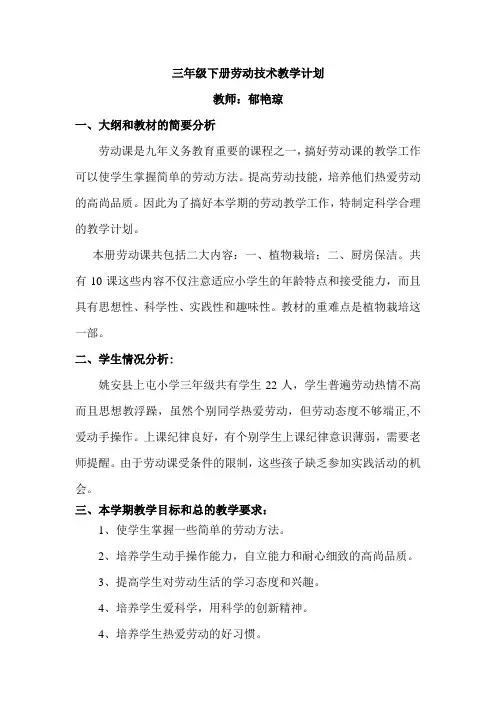 三年级下册劳动技术教学计划

教师：郁艳琼

一、大纲和教材的简要分析

劳动课是九年义务教育重要的课程之一，搞好劳动课的教学工作可以使学生掌握简单的劳动方法。提高劳动技能，培养他们热爱劳动的高尚品质。因此为了搞好本学期的劳动教学工作，特制定科学合理的教学计划。

本册劳动课共包括二大内容：一、植物栽培；二、厨房保洁。共有 10 课这些内容不仅注意适应小学生的年龄特点和接受能力，而且具有思想性、科学性、实践性和趣味性。教材的重难点是植物栽培这一部。

二、学生情况分析：

姚安县上屯小学三年级共有学生 22 人，学生普遍劳动热情不高而且思想教浮躁，虽然个别同学热爱劳动，但劳动态度不够端正,不爱动手操作。上课纪律良好，有个别学生上课纪律意识薄弱，需要老师提醒。由于劳动课受条件的限制，这些孩子缺乏参加实践活动的机会。

三、本学期教学目标和总的教学要求：

1、使学生掌握一些简单的劳动方法。

2、培养学生动手操作能力，自立能力和耐心细致的高尚品质。

3、提高学生对劳动生活的学习态度和兴趣。

4、培养学生爱科学，用科学的创新精神。

4、培养学生热爱劳动的好习惯。